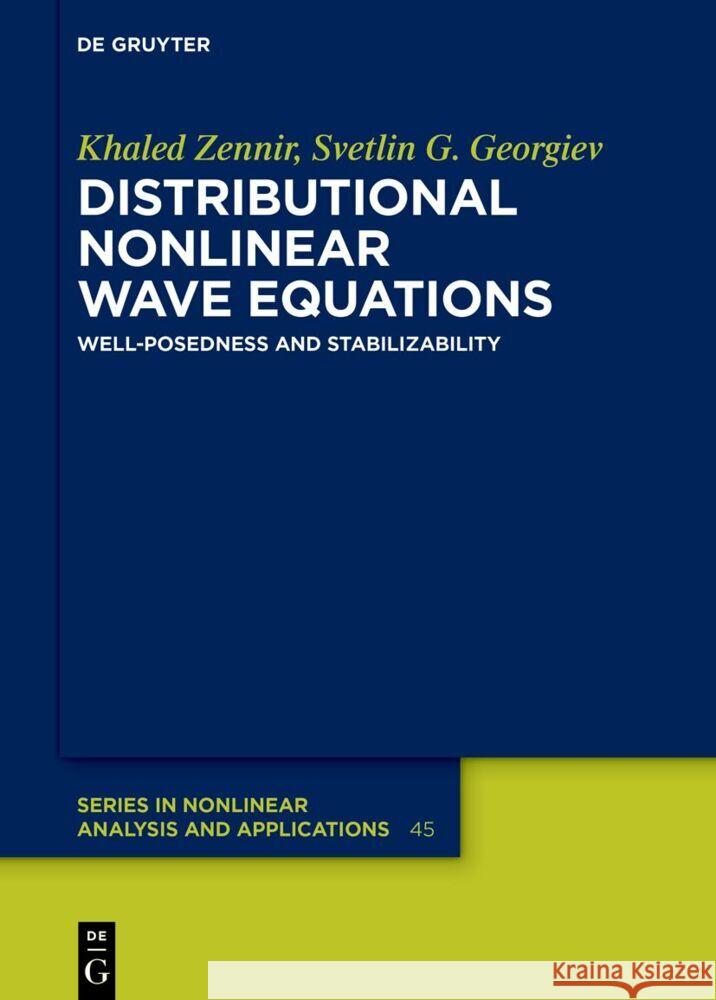 DE GRUYTER

Khaled Zennir, Svetlin G. Georgiev

DISTRIBUTIONAL NONLINEAR WAVE EQUATIONS

WELL-POSEDNESS AND STABILIZABILITY

SERIES IN NONLINEAR ANALYSIS AND APPLICATIONS 45

DE G